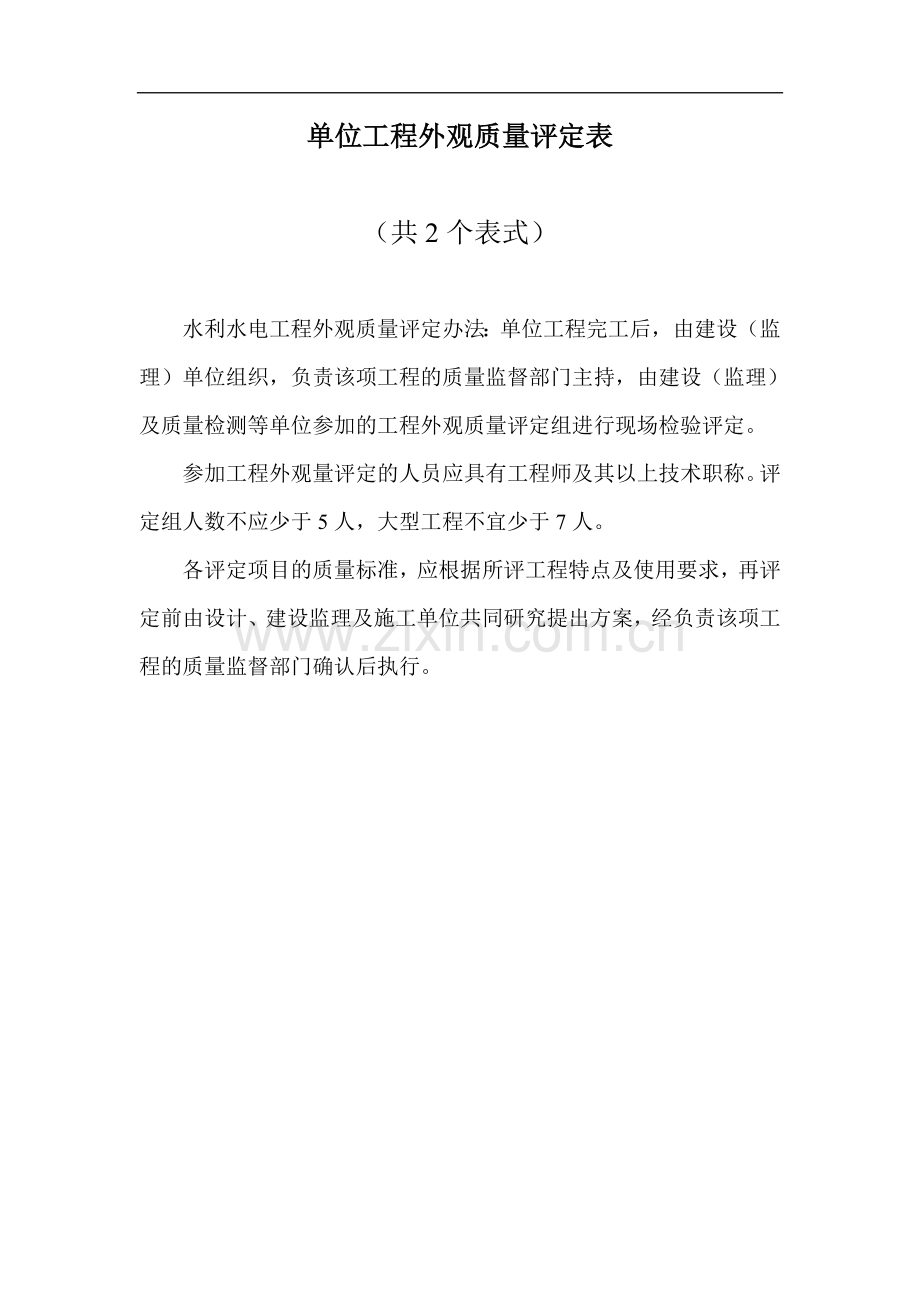 单位工程外观质量评定表

（共 2 个表式）

水利水电工程外观质量评定办法：单位工程完工后，由建设（监理）单位组织，负责该项工程的质量监督部门主持，由建设（监理）及质量检测等单位参加的工程外观质量评定组进行现场检验评定。

参加工程外观量评定的人员应具有工程师及其以上技术职称。评定组人数不应少于 5 人，大型工程不宜少于 7 人。

各评定项目的质量标准，应根据所评工程特点及使用要求，再评定前由设计、建设监理及施工单位共同研究提出方案，经负责该项工程的质量监督部门确认后执行。

www.zixin.com.cn